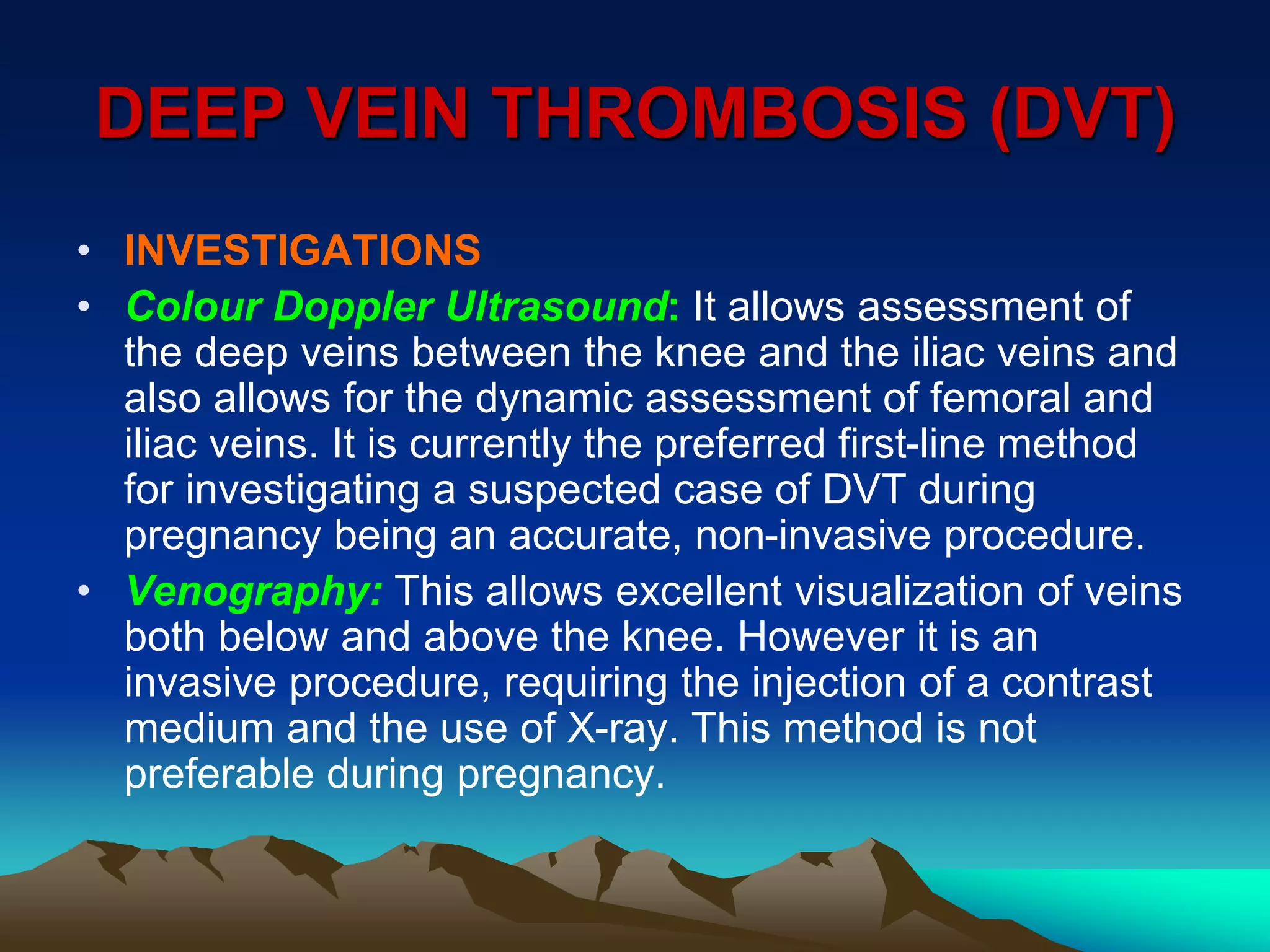 DEEP VEIN THROMBOSIS (DVT)

• INVESTIGATIONS
• Colour Doppler Ultrasound: It allows assessment of the deep veins between the knee and the iliac veins and also allows for the dynamic assessment of femoral and iliac veins. It is currently the preferred first-line method for investigating a suspected case of DVT during pregnancy being an accurate, non-invasive procedure.
• Venography: This allows excellent visualization of veins both below and above the knee. However it is an invasive procedure, requiring the injection of a contrast medium and the use of X-ray. This method is not preferable during pregnancy.